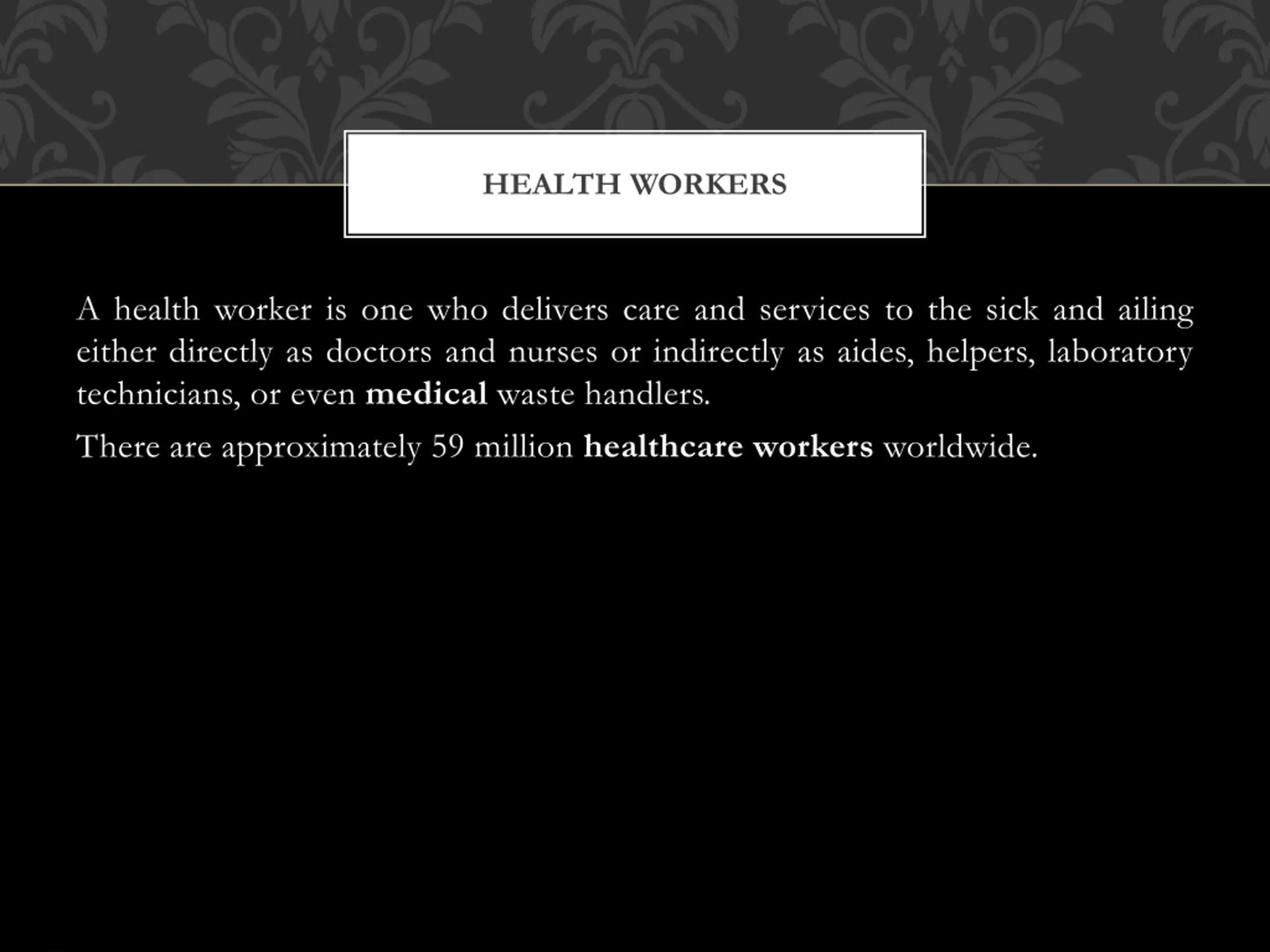 HEALTH WORKERS

A health worker is one who delivers care and services to the sick and ailing either directly as doctors and nurses or indirectly as aides, helpers, laboratory technicians, or even medical waste handlers.

There are approximately 59 million healthcare workers worldwide.